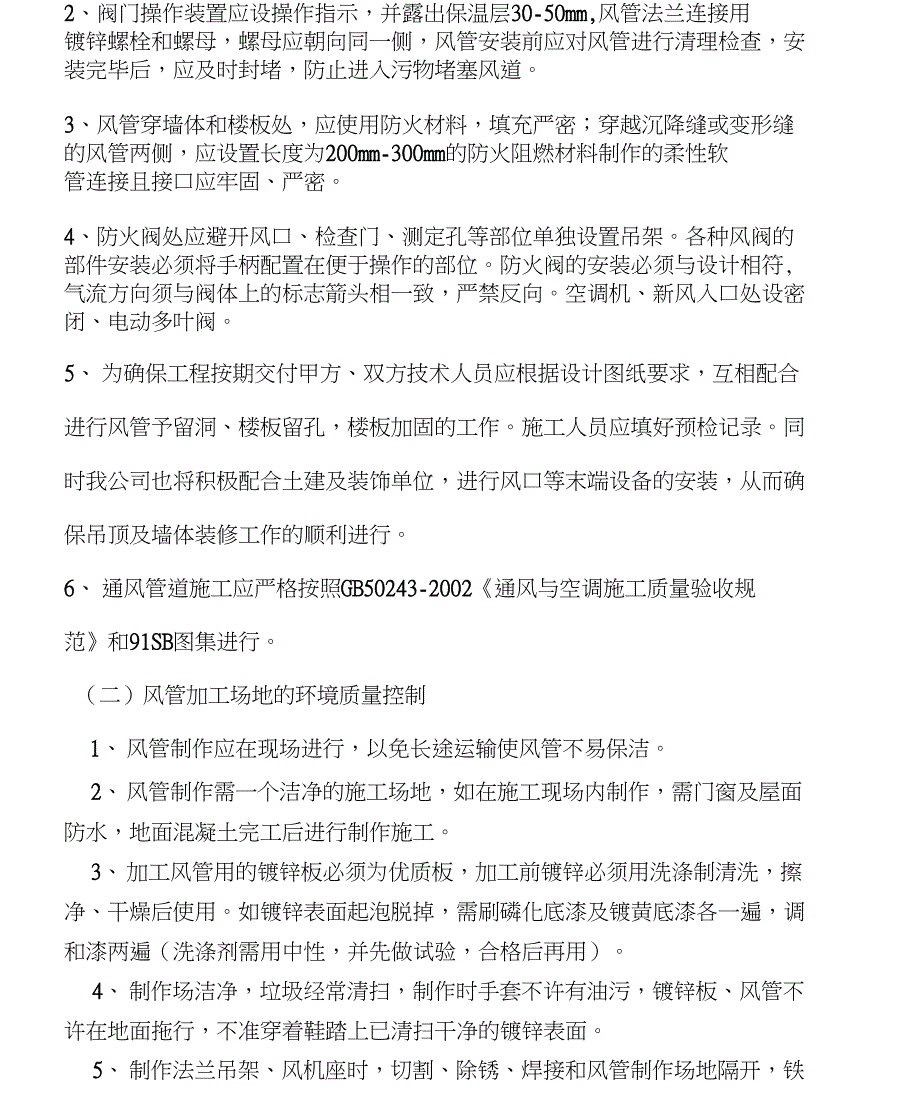 2、阀门操作装置应设操作指示，并露出保温层30-50mm,风管法兰连接用镀锌螺栓和螺母，螺母应朝向同一侧，风管安装前应对风管进行清理检查，安装完毕后，应及时封堵，防止进入污物堵塞风道。

3、风管穿墙体和楼板处，应使用防火材料，填充严密；穿越沉降缝或变形缝的风管两侧，应设置长度为200mm-300mm的防火阻燃材料制作的柔性软管连接且接口应牢固、严密。

4、防火阀处应避开风口、检查门、测定孔等部位单独设置吊架。各种风阀的部件安装必须将手柄配置在便于操作的部位。防火阀的安装必须与设计相符，气流方向须与阀体上的标志箭头相一致，严禁反向。空调机、新风入口处设密闭、电动多叶阀。

5、 为确保工程按期交付甲方、双方技术人员应根据设计图纸要求，互相配合进行风管予留洞、楼板留孔，楼板加固的工作。施工人员应填好预检记录。同时我公司也将积极配合土建及装饰单位，进行风口等末端设备的安装，从而确保吊顶及墙体装修工作的顺利进行。

6、 通风管道施工应严格按照GB50243-2002《通风与空调施工质量验收规范》和91SB图集进行。

（二）风管加工场地的环境质量控制

1、 风管制作应在现场进行，以免长途运输使风管不易保洁。

2、 风管制作需一个洁净的施工场地，如在施工现场内制作，需门窗及屋面防水，地面混凝土完工后进行制作施工。

3、 加工风管用的镀锌板必须为优质板，加工前镀锌必须用洗涤制清洗，擦净、干燥后使用。如镀锌表面起泡脱掉，需刷磷化底漆及镀黄底漆各一遍，调和漆两遍（洗涤剂需用中性，并先做试验，合格后再用）。

4、 制作场洁净，垃圾经常清扫，制作时手套不许有油污，镀锌板、风管不许在地面拖行，不准穿着鞋踏上已清扫干净的镀锌表面。

5、 制作法兰吊架、风机座时，切割、除锈、焊接和风管制作场地隔开，铁